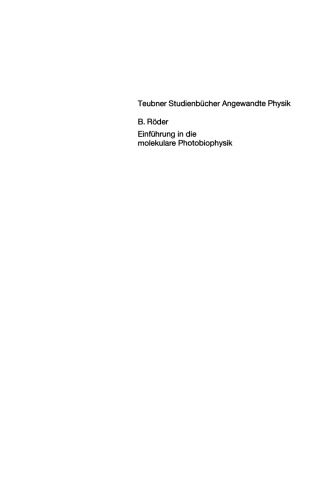 Teubner Studienbücher Angewandte Physik

B. Röder

Einführung in die
molekulare Photobiophysik